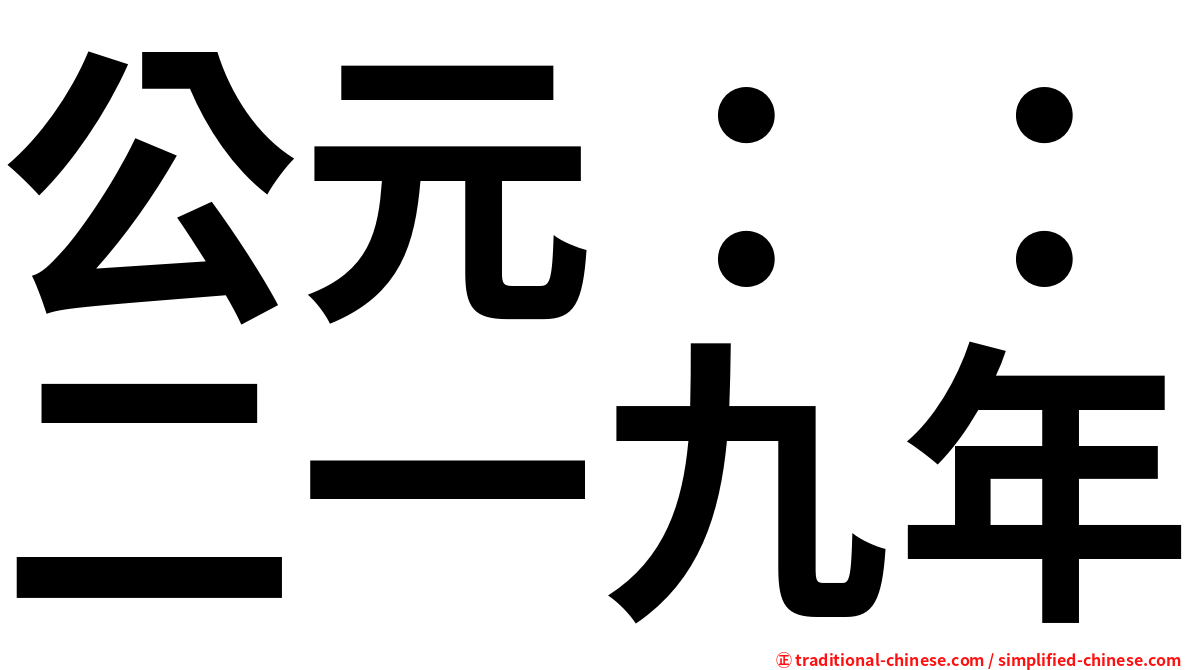 公元：：
二一九年

㊣ traditional-chinese.com / simplified-chinese.com